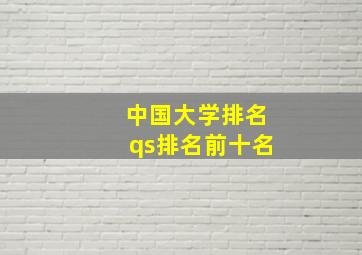 中国大学排名
qs排名前十名